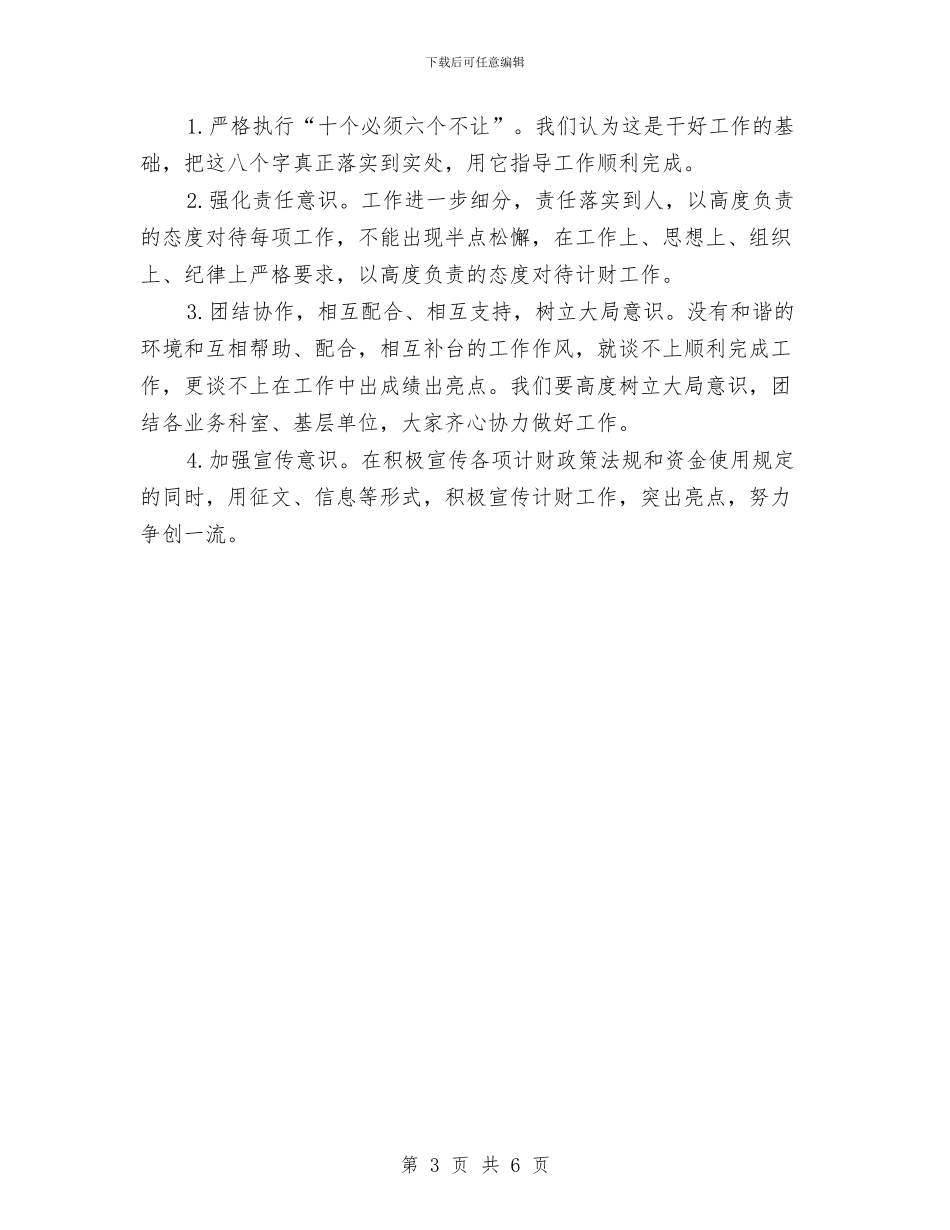 下载后可任意编辑

1.严格执行“十个必须六个不让”。我们认为这是干好工作的基础，把这八个字真正落实到实处，用它指导工作顺利完成。

2.强化责任意识。工作进一步细分，责任落实到人，以高度负责的态度对待每项工作，不能出现半点松懈，在工作上、思想上、组织上、纪律上严格要求，以高度负责的态度对待计财工作。

3.团结协作，相互配合、相互支持，树立大局意识。没有和谐的环境和互相帮助、配合，相互补台的工作作风，就谈不上顺利完成工作，更谈不上在工作中出成绩出亮点。我们要高度树立大局意识，团结各业务科室、基层单位，大家齐心协力做好工作。

4.加强宣传意识。在积极宣传各项计财政策法规和资金使用规定的同时，用征文、信息等形式，积极宣传计财工作，突出亮点，努力争创一流。

第 3 页 共 6 页